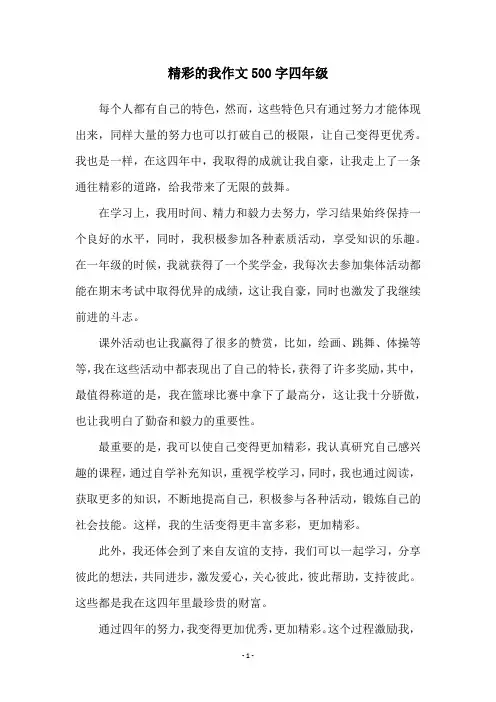 精彩的我作文500字四年级

每个人都有自己的特色，然而，这些特色只有通过努力才能体现出来，同样大量的努力也可以打破自己的极限，让自己变得更优秀。我也是一样，在这四年中，我取得的成就让我自豪，让我走上了一条通往精彩的道路，给我带来了无限的鼓舞。

在学习上，我用时间、精力和毅力去努力，学习结果始终保持一个良好的水平，同时，我积极参加各种素质活动，享受知识的乐趣。在一年级的时候，我就获得了一个奖学金，我每次去参加集体活动都能在期末考试中取得优异的成绩，这让我自豪，同时也激发了我继续前进的斗志。

课外活动也让我赢得了很多的赞赏，比如，绘画、跳舞、体操等等，我在这些活动中都表现出了自己的特长，获得了许多奖励，其中，最值得称道的是，我在篮球比赛中拿下了最高分，这让我十分骄傲，也让我明白了勤奋和毅力的重要性。

最重要的是，我可以使自己变得更加精彩，我认真研究自己感兴趣的课程，通过自学补充知识，重视学校学习，同时，我也通过阅读，获取更多的知识，不断地提高自己，积极参与各种活动，锻炼自己的社会技能。这样，我的生活变得更丰富多彩，更加精彩。

此外，我还体会到了来自友谊的支持，我们可以一起学习，分享彼此的想法，共同进步，激发爱心，关心彼此，彼此帮助，支持彼此。这些都是我在这四年里最珍贵的财富。

通过四年的努力，我变得更加优秀，更加精彩。这个过程激励我，

- 1 -